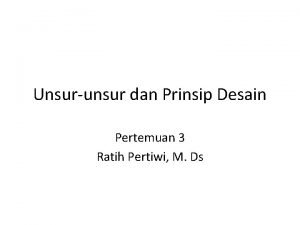 Unsur-unsur dan Prinsip Desain

Pertemuan 3
Ratih Pertiwi, M. Ds